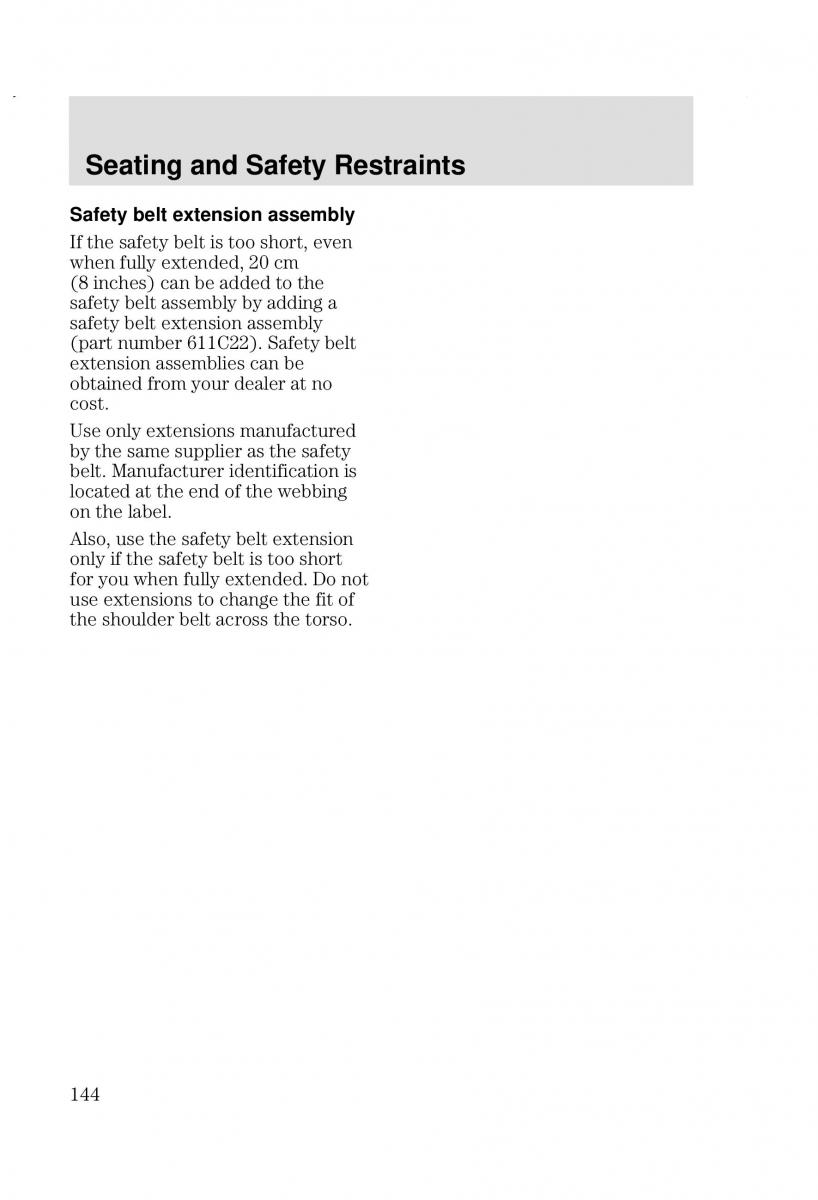 Seating and Safety Restraints

Safety belt extension assembly

If the safety belt is too short, even when fully extended, 20 cm (8 inches) can be added to the safety belt assembly by adding a safety belt extension assembly (part number 611C22). Safety belt extension assemblies can be obtained from your dealer at no cost.

Use only extensions manufactured by the same supplier as the safety belt. Manufacturer identification is located at the end of the webbing on the label.

Also, use the safety belt extension only if the safety belt is too short for you when fully extended. Do not use extensions to change the fit of the shoulder belt across the torso.

144